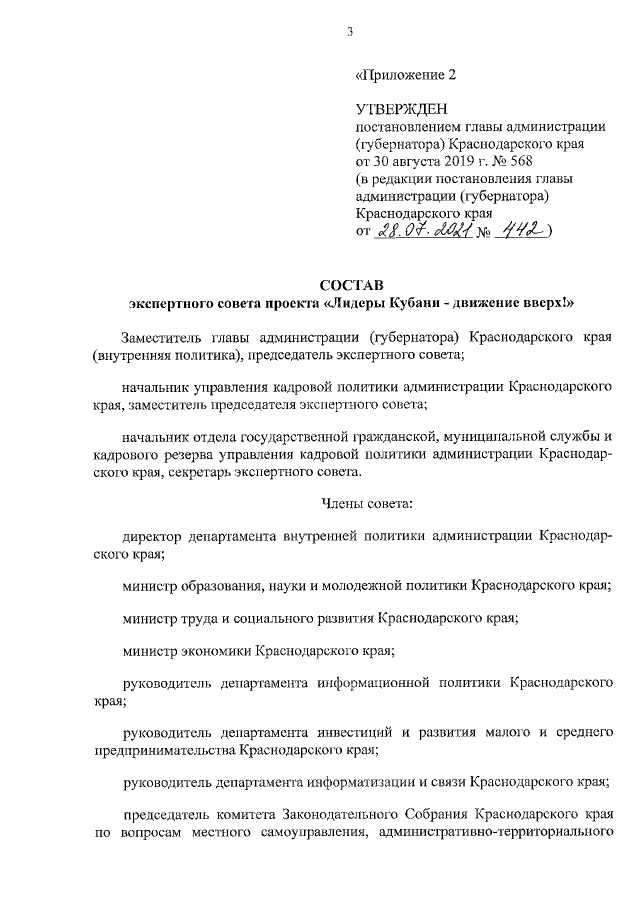 3

«Приложение 2

УТВЕРЖДЕН
постановлением главы администрации (губернатора) Краснодарского края
от 30 августа 2019 г. № 568
(в редакции постановления главы администрации (губернатора) Краснодарского края
от 28.07.2021 № 442)

СОСТАВ
экспертного совета проекта «Лидеры Кубани - движение вверх!»

Заместитель главы администрации (губернатора) Краснодарского края (внутренняя политика), председатель экспертного совета;

начальник управления кадровой политики администрации Краснодарского края, заместитель председателя экспертного совета;

начальник отдела государственной гражданской, муниципальной службы и кадрового резерва управления кадровой политики администрации Краснодарского края, секретарь экспертного совета.

Члены совета:

директор департамента внутренней политики администрации Краснодарского края;

министр образования, науки и молодежной политики Краснодарского края;

министр труда и социального развития Краснодарского края;

министр экономики Краснодарского края;

руководитель департамента информационной политики Краснодарского края;

руководитель департамента инвестиций и развития малого и среднего предпринимательства Краснодарского края;

руководитель департамента информатизации и связи Краснодарского края;

председатель комитета Законодательного Собрания Краснодарского края по вопросам местного самоуправления, административно-территориального